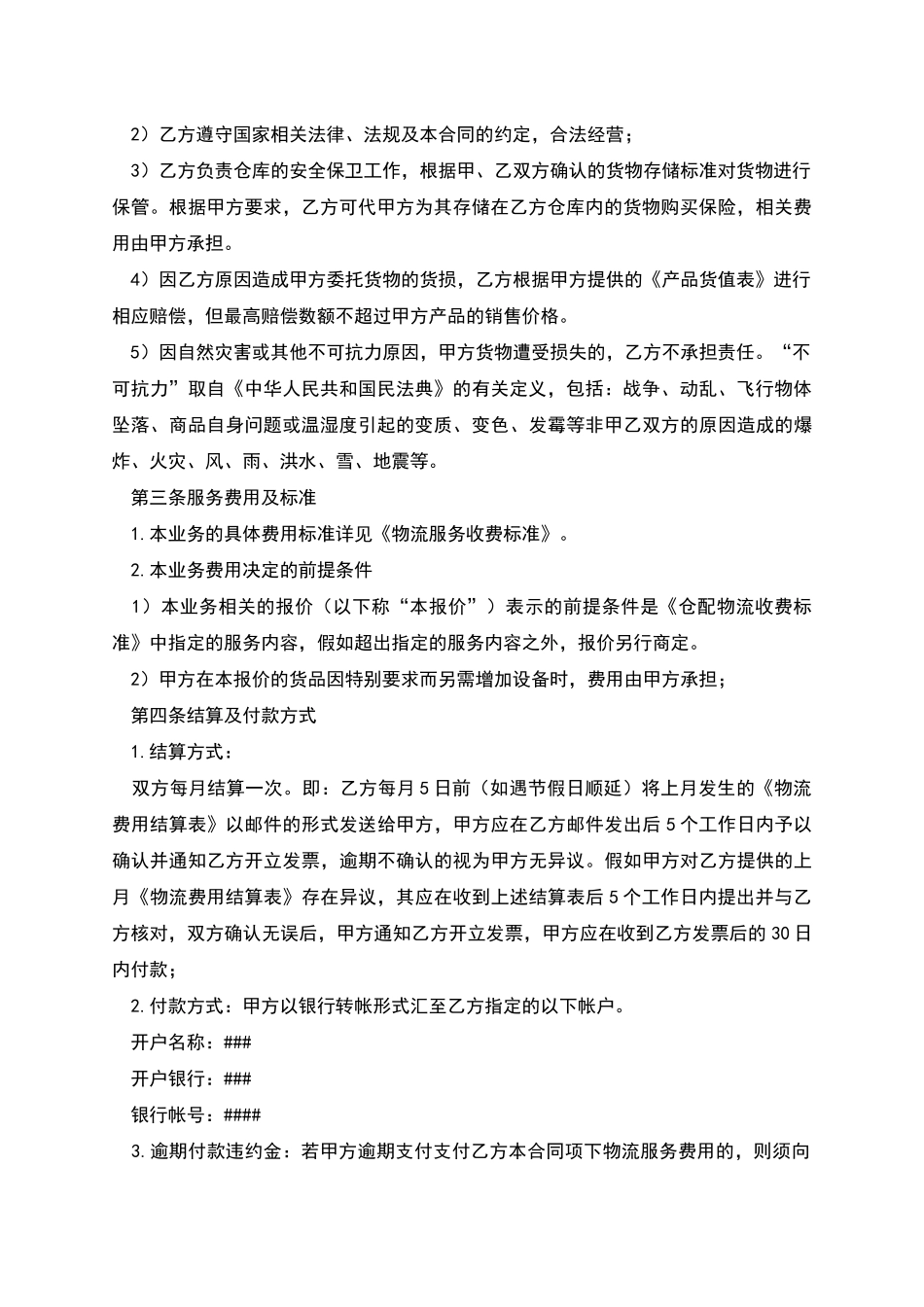 2）乙方遵守国家相关法律、法规及本合同的约定，合法经营；

3）乙方负责仓库的安全保卫工作，根据甲、乙双方确认的货物存储标准对货物进行保管。根据甲方要求，乙方可代甲方为其存储在乙方仓库内的货物购买保险，相关费用由甲方承担。

4）因乙方原因造成甲方委托货物的货损，乙方根据甲方提供的《产品货值表》进行相应赔偿，但最高赔偿数额不超过甲方产品的销售价格。

5）因自然灾害或其他不可抗力原因，甲方货物遭受损失的，乙方不承担责任。“不可抗力”取自《中华人民共和国民法典》的有关定义，包括：战争、动乱、飞行物体坠落、商品自身问题或温湿度引起的变质、变色、发霉等非甲乙双方的原因造成的爆炸、火灾、风、雨、洪水、雪、地震等。

第三条服务费用及标准

1.本业务的具体费用标准详见《物流服务收费标准》。

2.本业务费用决定的前提条件

1）本业务相关的报价（以下称“本报价”）表示的前提条件是《仓配物流收费标准》中指定的服务内容，假如超出指定的服务内容之外，报价另行商定。

2）甲方在本报价的货品因特别要求而另需增加设备时，费用由甲方承担；

第四条结算及付款方式

1.结算方式：

双方每月结算一次。即：乙方每月5日前（如遇节假日顺延）将上月发生的《物流费用结算表》以邮件的形式发送给甲方，甲方应在乙方邮件发出后5个工作日内予以确认并通知乙方开立发票，逾期不确认的视为甲方无异议。假如甲方对乙方提供的上月《物流费用结算表》存在异议，其应在收到上述结算表后5个工作日内提出并与乙方核对，双方确认无误后，甲方通知乙方开立发票，甲方应在收到乙方发票后的30日内付款；

2.付款方式：甲方以银行转帐形式汇至乙方指定的以下帐户。

开户名称：###

开户银行：###

银行帐号：####

3.逾期付款违约金：若甲方逾期支付支付乙方本合同项下物流服务费用的，则须向